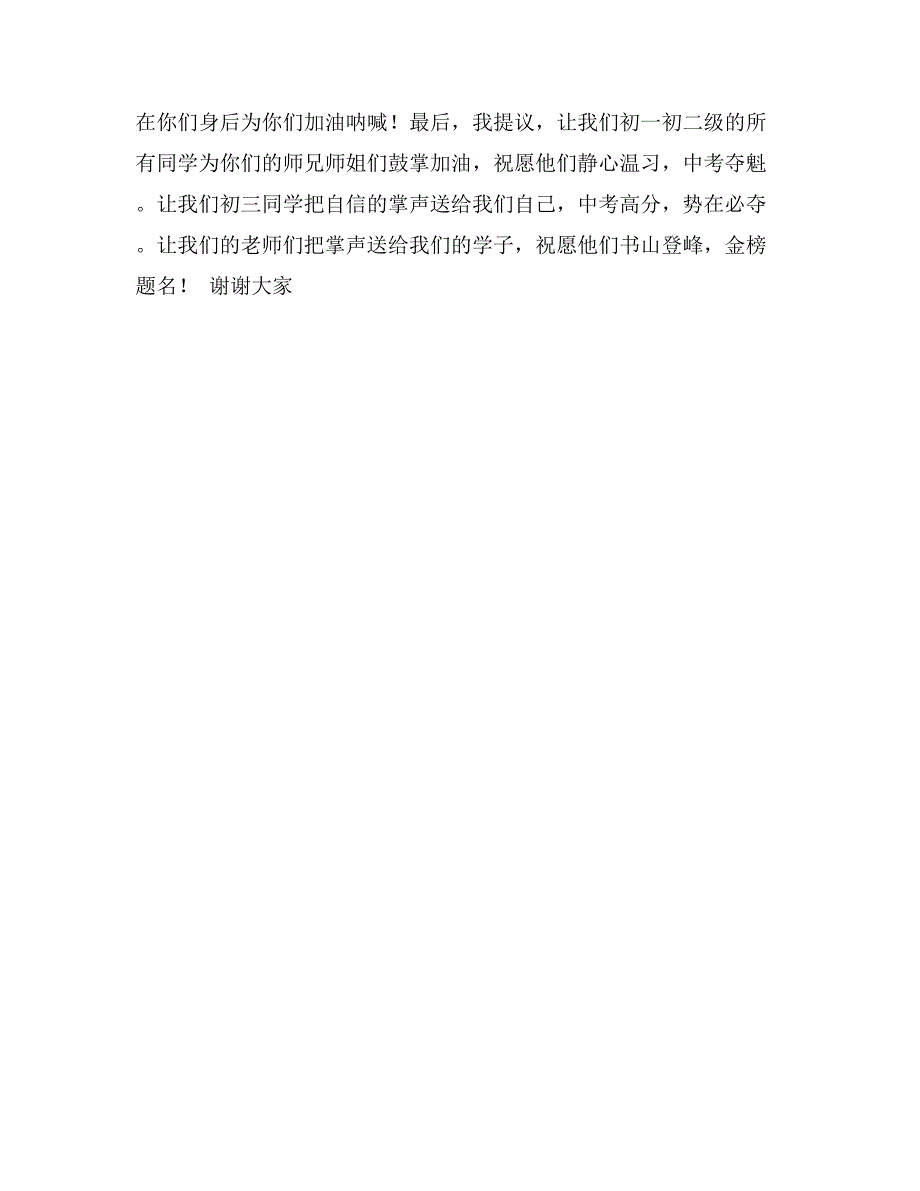 在你们身后为你们加油呐喊！最后，我提议，让我们初一初二级的所有同学为你们的师兄师姐们鼓掌加油，祝愿他们静心温习，中考夺魁。让我们初三同学把自信的掌声送给我们自己，中考高分，势在必夺。让我们的老师们把掌声送给我们的学子，祝愿他们书山登峰，金榜题名！ 谢谢大家